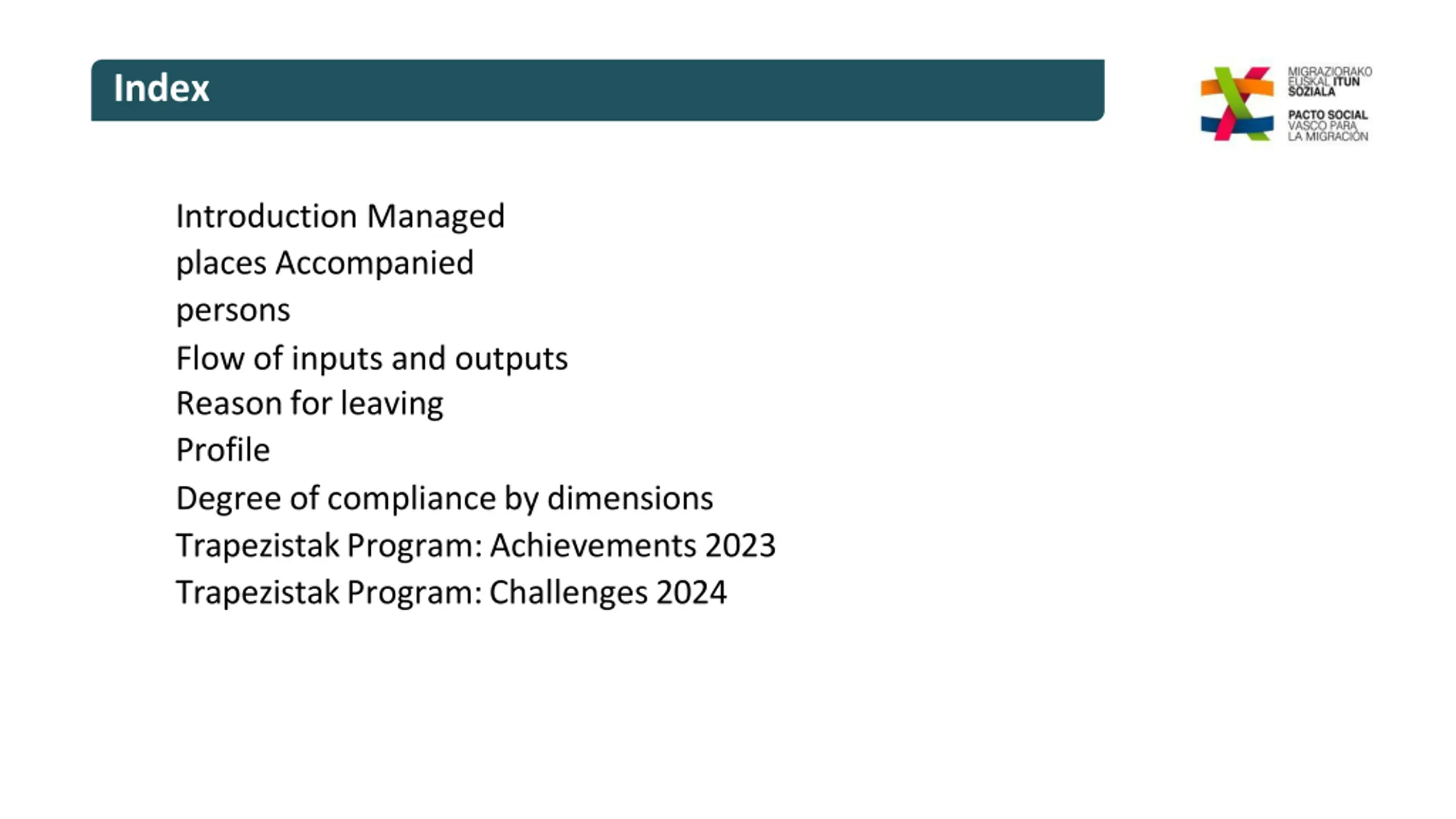 Index

MIGRAZIORAKO EUSKAL ITUN SOZIALA

PACTO SOCIAL VASCO PARA LA MIGRACIÓN

Introduction Managed
places Accompanied
persons
Flow of inputs and outputs
Reason for leaving
Profile
Degree of compliance by dimensions
Trapezistak Program: Achievements 2023
Trapezistak Program: Challenges 2024